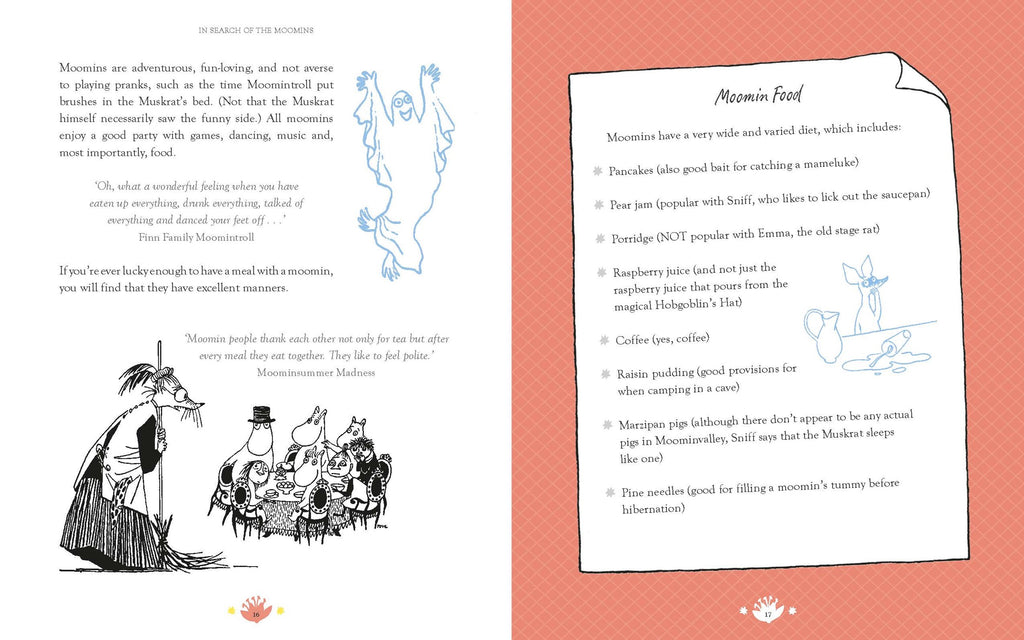 IN SEARCH OF THE MOOMINS

Moomins are adventurous, fun-loving, and not averse to playing pranks, such as the time Moomintroll put brushes in the Muskrat's bed. (Not that the Muskrat himself necessarily saw the funny side.) All moomins enjoy a good party with games, dancing, music and, most importantly, food.

'Oh, what a wonderful feeling when you have eaten up everything, drunk everything, talked of everything and danced your feet off . . .'
Finn Family Moomintroll

If you're ever lucky enough to have a meal with a moomin, you will find that they have excellent manners.

'Moomin people thank each other not only for tea but after every meal they eat together. They like to feel polite.'
Moominsummer Madness

16

Moomin Food

Moomins have a very wide and varied diet, which includes:

Pancakes (also good bait for catching a mameluke)

Pear jam (popular with Sniff, who likes to lick out the saucepan)

Porridge (NOT popular with Emma, the old stage rat)

Raspberry juice (and not just the raspberry juice that pours from the magical Hobgoblin's Hat)

Coffee (yes, coffee)

Raisin pudding (good provisions for when camping in a cave)

Marzipan pigs (although there don't appear to be any actual pigs in Moominvalley, Sniff says that the Muskrat sleeps like one)

Pine needles (good for filling a moomin's tummy before hibernation)

17